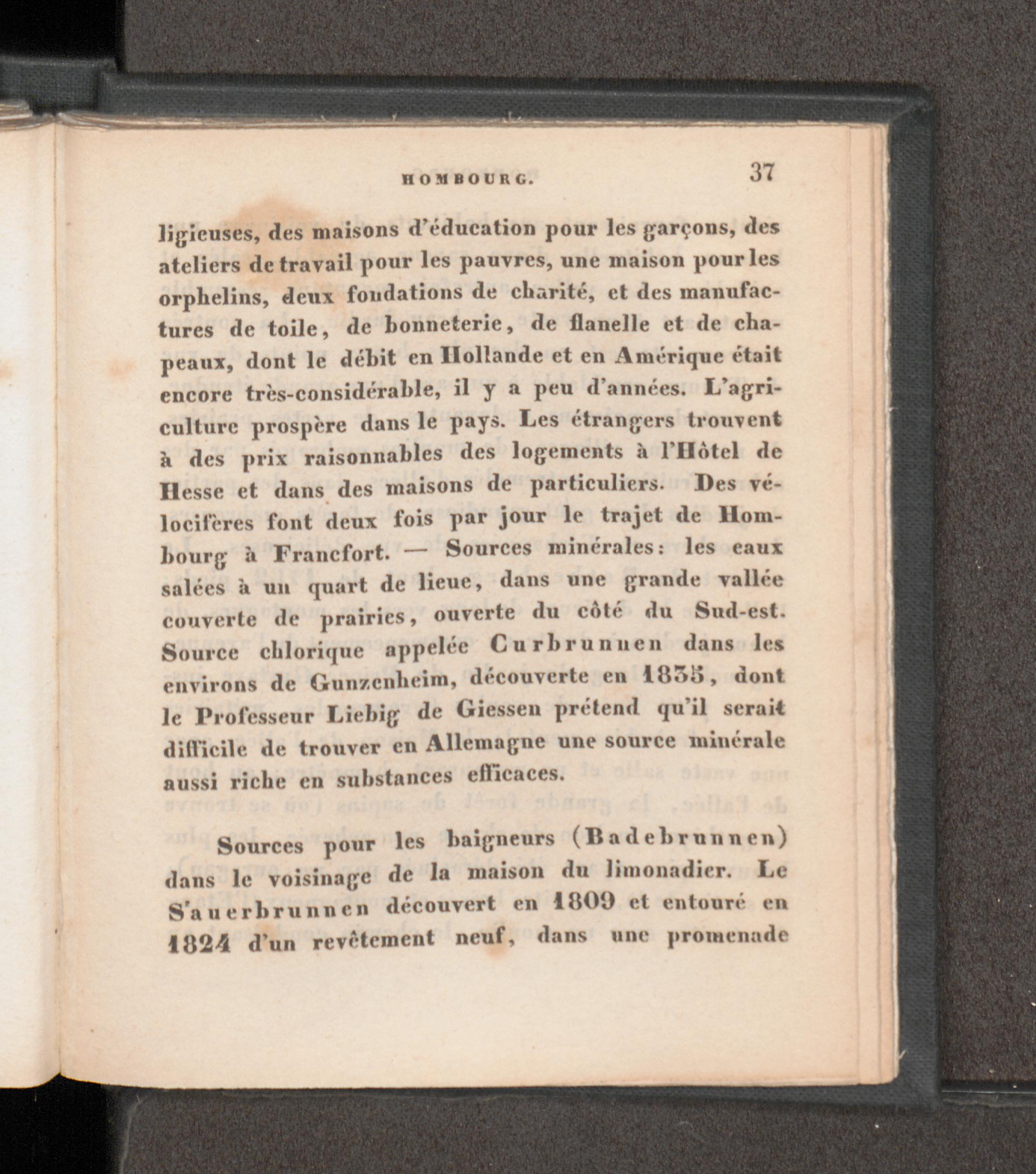 HOMBOURG. 37

ligieuses, des maisons d'éducation pour les garçons, des ateliers de travail pour les pauvres, une maison pour les orphelins, deux fondations de charité, et des manufactures de toile, de bonneterie, de flanelle et de chapeaux, dont le débit en Hollande et en Amérique était encore très-considérable, il y a peu d'années. L'agriculture prospère dans le pays. Les étrangers trouvent à des prix raisonnables des logements à l'Hôtel de Hesse et dans des maisons de particuliers. Des vélocifères font deux fois par jour le trajet de Hombourg à Francfort. — Sources minérales: les eaux salées à un quart de lieue, dans une grande vallée couverte de prairies, ouverte du côté du Sud-est. Source chlorique appelée Curbrunnen dans les environs de Gunzenheim, découverte en 1835, dont le Professeur Liebig de Giessen prétend qu'il serait difficile de trouver en Allemagne une source minérale aussi riche en substances efficaces.

Sources pour les baigneurs (Badebrunnen) dans le voisinage de la maison du limonadier. Le Sauerbrunnen découvert en 1809 et entouré en 1824 d'un revêtement neuf, dans une promenade